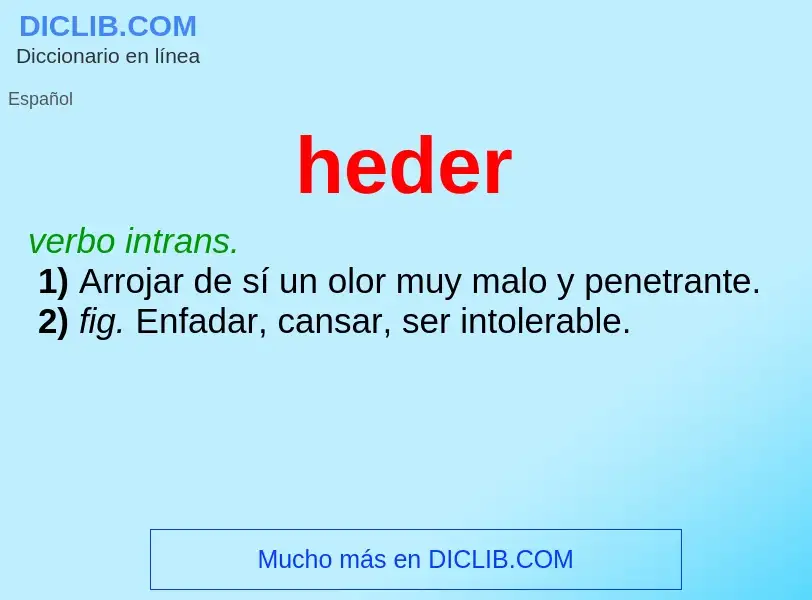 DICLIB.COM
Diccionario en línea

Español

heder

verbo intrans.
1) Arrojar de sí un olor muy malo y penetrante.
2) fig. Enfadar, cansar, ser intolerable.

Mucho más en DICLIB.COM